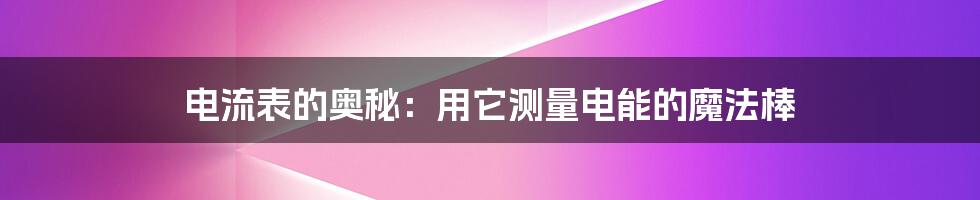 电流表的奥秘：用它测量电能的魔法棒